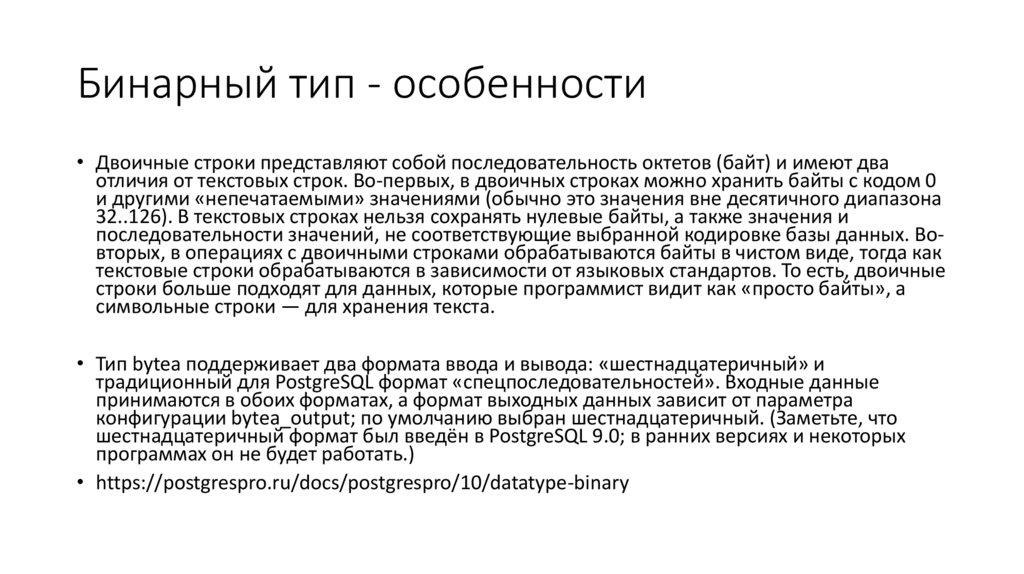 Бинарный тип - особенности

• Двоичные строки представляют собой последовательность октетов (байт) и имеют два отличия от текстовых строк. Во-первых, в двоичных строках можно хранить байты с кодом 0 и другими «непечатаемыми» значениями (обычно это значения вне десятичного диапазона 32..126). В текстовых строках нельзя сохранять нулевые байты, а также значения и последовательности значений, не соответствующие выбранной кодировке базы данных. Во-вторых, в операциях с двоичными строками обрабатываются байты в чистом виде, тогда как текстовые строки обрабатываются в зависимости от языковых стандартов. То есть, двоичные строки больше подходят для данных, которые программист видит как «просто байты», а символьные строки — для хранения текста.

• Тип bytea поддерживает два формата ввода и вывода: «шестнадцатеричный» и традиционный для PostgreSQL формат «спецпоследовательностей». Входные данные принимаются в обоих форматах, а формат выходных данных зависит от параметра конфигурации bytea_output; по умолчанию выбран шестнадцатеричный. (Заметьте, что шестнадцатеричный формат был введён в PostgreSQL 9.0; в ранних версиях и некоторых программах он не будет работать.)

• https://postgrespro.ru/docs/postgrespro/10/datatype-binary